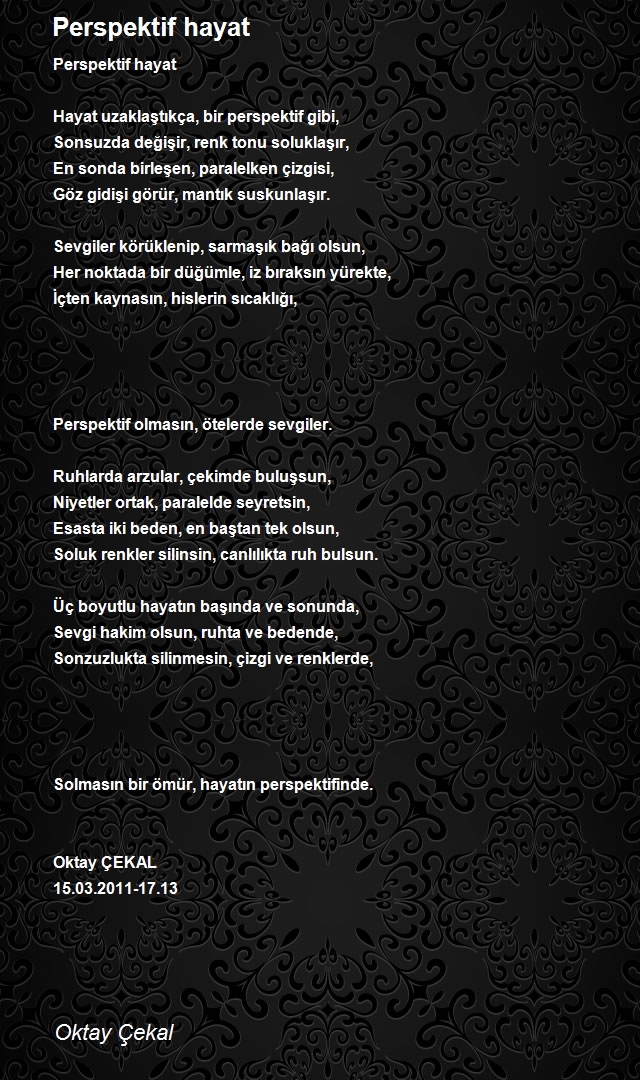 Perspektif hayat

Perspektif hayat

Hayat uzaklaştıkça, bir perspektif gibi,
Sonsuzda değişir, renk tonu soluklaşır,
En sonda birleşen, paralelken çizgisi,
Göz gidişi görür, mantık suskunlaşır.

Sevgiler körüklenip, sarmaşık bağı olsun,
Her noktada bir düğümle, iz bıraksın yürekte,
İçten kaynasın, hislerin sıcaklığı,

Perspektif olmasın, ötelerde sevgiler.

Ruhlarda arzular, çekimde buluşsun,
Niyetler ortak, paralelde seyretsin,
Esasta iki beden, en baştan tek olsun,
Soluk renkler silinsin, canlılıkta ruh bulsun.

Üç boyutlu hayatın başında ve sonunda,
Sevgi hakim olsun, ruhta ve bedende,
Sonzuzlukta silinmesin, çizgi ve renklerde,

Solmasın bir ömür, hayatın perspektifinde.

Oktay ÇEKAL
15.03.2011-17.13

Oktay Çekal